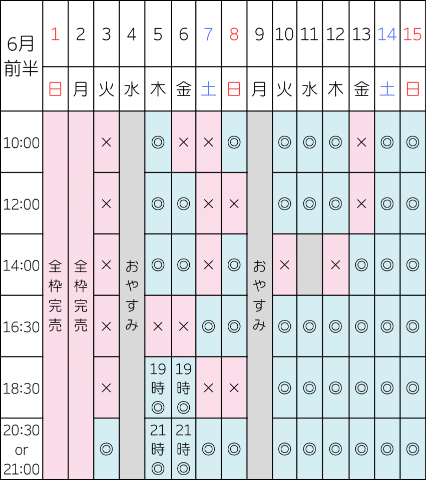 | 6月前半 | 1 | 2 | 3 | 4 | 5 | 6 | 7 | 8 | 9 | 10 | 11 | 12 | 13 | 14 | 15 |
|---|---|---|---|---|---|---|---|---|---|---|---|---|---|---|---|
| | 日 | 月 | 火 | 水 | 木 | 金 | 土 | 日 | 月 | 火 | 水 | 木 | 金 | 土 | 日 |
| 10:00 | 全枠完売 | 全枠完売 | × | おやすみ | ◎ | × | × | ◎ | おやすみ | ◎ | ◎ | ◎ | × | ◎ | ◎ |
| 12:00 | | | × | | ◎ | ◎ | × | × | | ◎ | ◎ | ◎ | × | ◎ | ◎ |
| 14:00 | | | × | | ◎ | ◎ | × | ◎ | | × | | × | ◎ | ◎ | ◎ |
| 16:30 | | | × | | × | × | ◎ | ◎ | | ◎ | ◎ | ◎ | ◎ | ◎ | ◎ |
| 18:30 | | | × | | 19時◎ | 19時◎ | × | × | | ◎ | ◎ | ◎ | ◎ | ◎ | ◎ |
| 20:30 or 21:00 | | | ◎ | | 21時◎ | 21時◎ | ◎ | ◎ | | ◎ | ◎ | ◎ | ◎ | ◎ | ◎ |